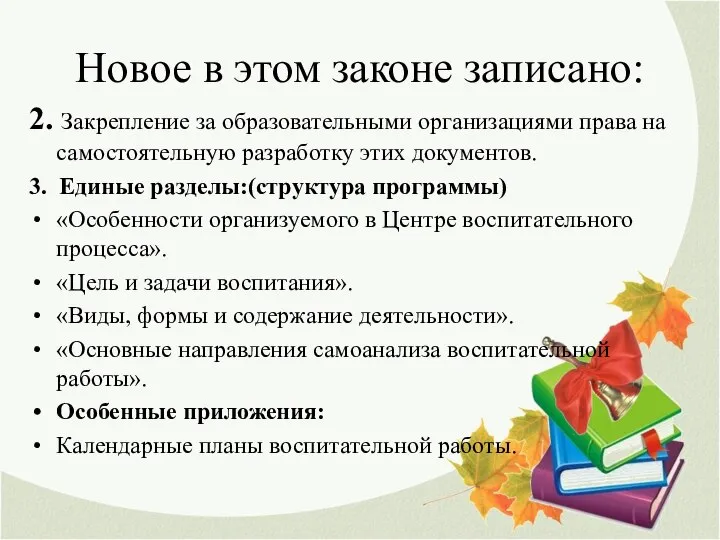 Новое в этом законе записано:

2. Закрепление за образовательными организациями права на самостоятельную разработку этих документов.

3. Единые разделы:(структура программы)

• «Особенности организуемого в Центре воспитательного процесса».
• «Цель и задачи воспитания».
• «Виды, формы и содержание деятельности».
• «Основные направления самоанализа воспитательной работы».
• Особенные приложения:
• Календарные планы воспитательной работы.